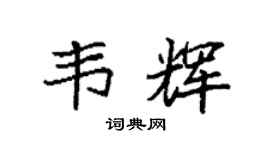 韦辉

词典网